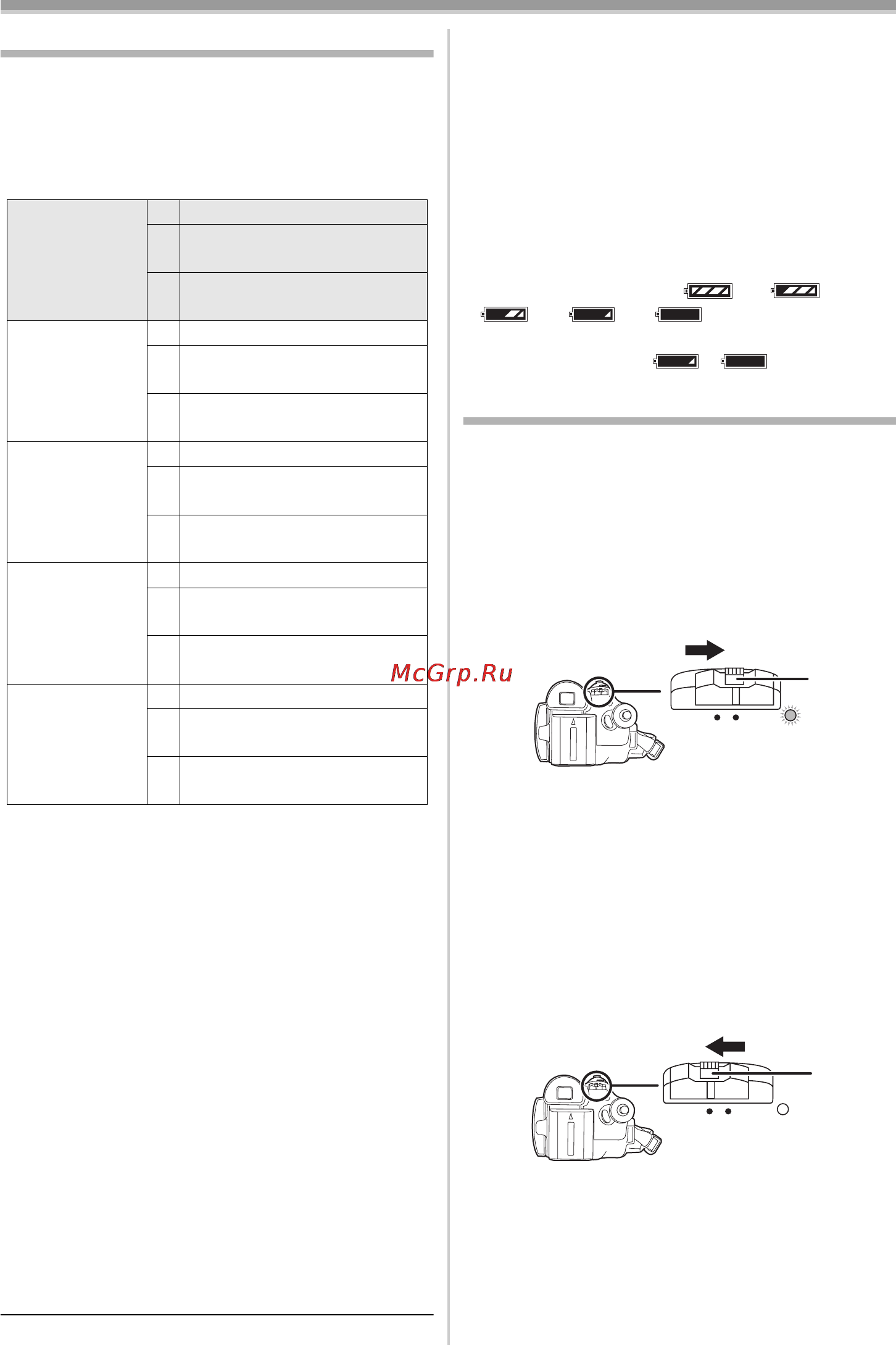 McGrp.Ru